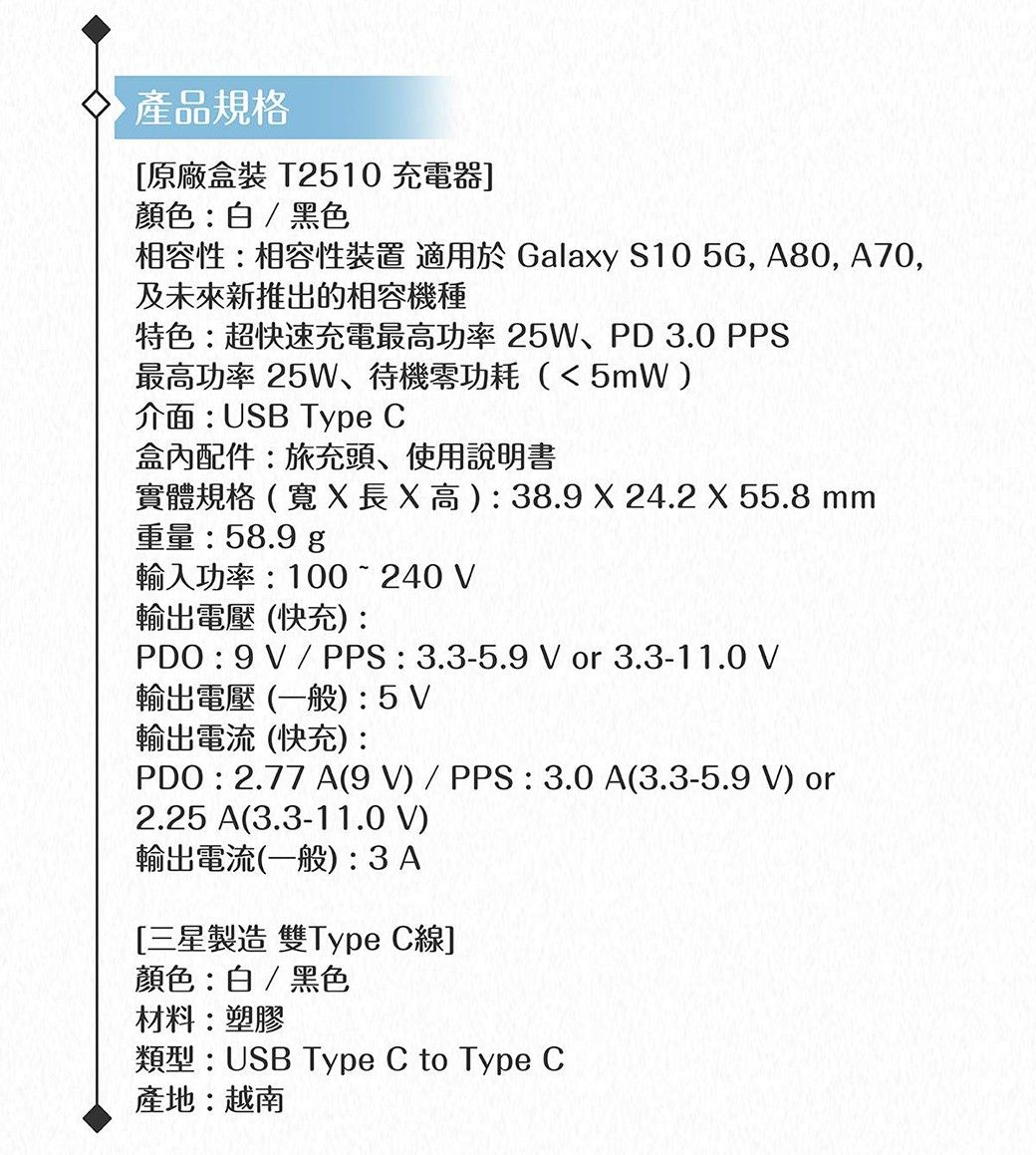 產品規格

[原廠盒裝 T2510 充電器]
顏色：白 / 黑色
相容性：相容性裝置 適用於 Galaxy S10 5G, A80, A70, 及未來新推出的相容機種
特色：超快速充電最高功率 25W、PD 3.0 PPS
最高功率 25W、待機零功耗（< 5mW）
介面：USB Type C
盒內配件：旅充頭、使用說明書
實體規格 ( 寬 X 長 X 高 )：38.9 X 24.2 X 55.8 mm
重量：58.9 g
輸入功率：100 ~ 240 V
輸出電壓 (快充)：
PDO：9 V / PPS：3.3-5.9 V or 3.3-11.0 V
輸出電壓 (一般)：5 V
輸出電流 (快充)：
PDO：2.77 A(9 V) / PPS：3.0 A(3.3-5.9 V) or 2.25 A(3.3-11.0 V)
輸出電流(一般)：3 A

[三星製造 雙Type C線]
顏色：白 / 黑色
材料：塑膠
類型：USB Type C to Type C
產地：越南